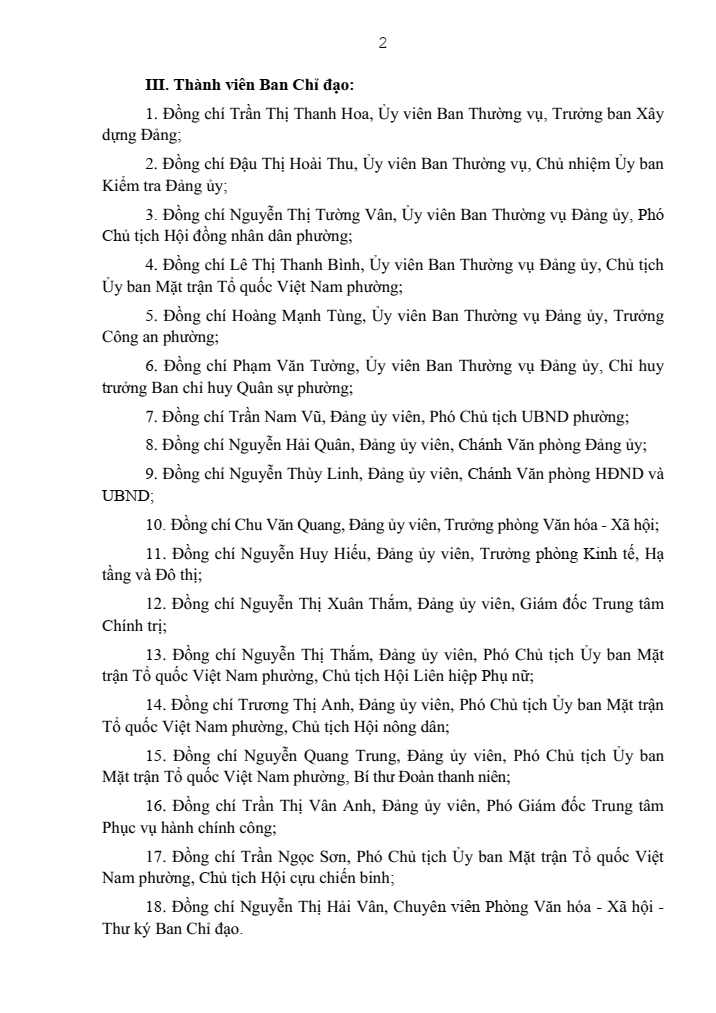 2

III. Thành viên Ban Chỉ đạo:

1. Đồng chí Trần Thị Thanh Hoa, Ủy viên Ban Thường vụ, Trưởng ban Xây dựng Đảng;

2. Đồng chí Đậu Thị Hoài Thu, Ủy viên Ban Thường vụ, Chủ nhiệm Ủy ban Kiểm tra Đảng ủy;

3. Đồng chí Nguyễn Thị Tường Vân, Ủy viên Ban Thường vụ Đảng ủy, Phó Chủ tịch Hội đồng nhân dân phường;

4. Đồng chí Lê Thị Thanh Bình, Ủy viên Ban Thường vụ Đảng ủy, Chủ tịch Ủy ban Mặt trận Tổ quốc Việt Nam phường;

5. Đồng chí Hoàng Mạnh Tùng, Ủy viên Ban Thường vụ Đảng ủy, Trưởng Công an phường;

6. Đồng chí Phạm Văn Tường, Ủy viên Ban Thường vụ Đảng ủy, Chỉ huy trưởng Ban chỉ huy Quân sự phường;

7. Đồng chí Trần Nam Vũ, Đảng ủy viên, Phó Chủ tịch UBND phường;

8. Đồng chí Nguyễn Hải Quân, Đảng ủy viên, Chánh Văn phòng Đảng ủy;

9. Đồng chí Nguyễn Thùy Linh, Đảng ủy viên, Chánh Văn phòng HĐND và UBND;

10. Đồng chí Chu Văn Quang, Đảng ủy viên, Trưởng phòng Văn hóa - Xã hội;

11. Đồng chí Nguyễn Huy Hiếu, Đảng ủy viên, Trưởng phòng Kinh tế, Hạ tầng và Đô thị;

12. Đồng chí Nguyễn Thị Xuân Thắm, Đảng ủy viên, Giám đốc Trung tâm Chính trị;

13. Đồng chí Nguyễn Thị Thắm, Đảng ủy viên, Phó Chủ tịch Ủy ban Mặt trận Tổ quốc Việt Nam phường, Chủ tịch Hội Liên hiệp Phụ nữ;

14. Đồng chí Trương Thị Anh, Đảng ủy viên, Phó Chủ tịch Ủy ban Mặt trận Tổ quốc Việt Nam phường, Chủ tịch Hội nông dân;

15. Đồng chí Nguyễn Quang Trung, Đảng ủy viên, Phó Chủ tịch Ủy ban Mặt trận Tổ quốc Việt Nam phường, Bí thư Đoàn thanh niên;

16. Đồng chí Trần Thị Vân Anh, Đảng ủy viên, Phó Giám đốc Trung tâm Phục vụ hành chính công;

17. Đồng chí Trần Ngọc Sơn, Phó Chủ tịch Ủy ban Mặt trận Tổ quốc Việt Nam phường, Chủ tịch Hội cựu chiến binh;

18. Đồng chí Nguyễn Thị Hải Vân, Chuyên viên Phòng Văn hóa - Xã hội - Thư ký Ban Chỉ đạo.